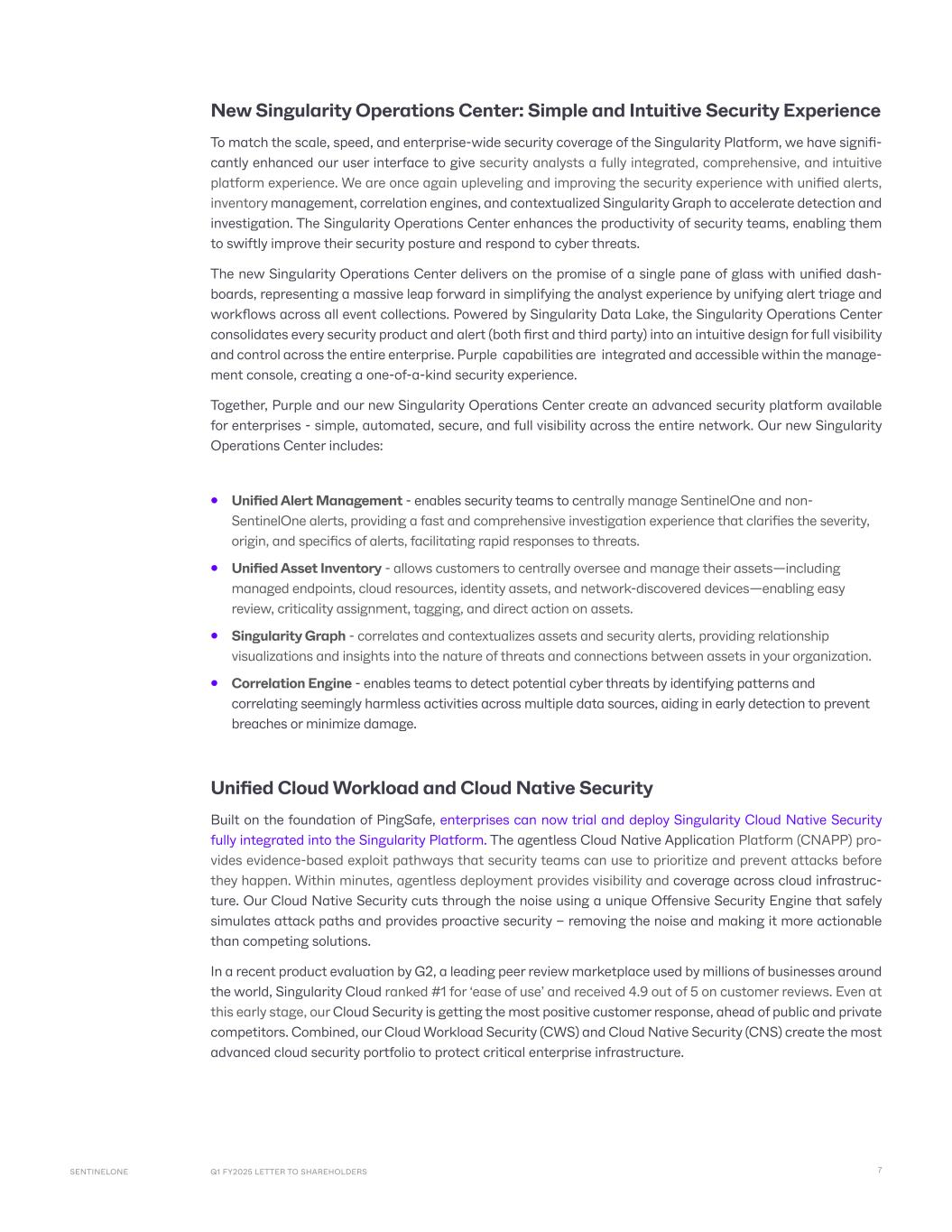 New Singularity Operations Center: Simple and Intuitive Security Experience

To match the scale, speed, and enterprise-wide security coverage of the Singularity Platform, we have significantly enhanced our user interface to give security analysts a fully integrated, comprehensive, and intuitive platform experience. We are once again upleveling and improving the security experience with unified alerts, inventory management, correlation engines, and contextualized Singularity Graph to accelerate detection and investigation. The Singularity Operations Center enhances the productivity of security teams, enabling them to swiftly improve their security posture and respond to cyber threats.

The new Singularity Operations Center delivers on the promise of a single pane of glass with unified dashboards, representing a massive leap forward in simplifying the analyst experience by unifying alert triage and workflows across all event collections. Powered by Singularity Data Lake, the Singularity Operations Center consolidates every security product and alert (both first and third party) into an intuitive design for full visibility and control across the entire enterprise. Purple capabilities are integrated and accessible within the management console, creating a one-of-a-kind security experience.

Together, Purple and our new Singularity Operations Center create an advanced security platform available for enterprises - simple, automated, secure, and full visibility across the entire network. Our new Singularity Operations Center includes:

• Unified Alert Management - enables security teams to centrally manage SentinelOne and non-SentinelOne alerts, providing a fast and comprehensive investigation experience that clarifies the severity, origin, and specifics of alerts, facilitating rapid responses to threats.
• Unified Asset Inventory - allows customers to centrally oversee and manage their assets—including managed endpoints, cloud resources, identity assets, and network-discovered devices—enabling easy review, criticality assignment, tagging, and direct action on assets.
• Singularity Graph - correlates and contextualizes assets and security alerts, providing relationship visualizations and insights into the nature of threats and connections between assets in your organization.
• Correlation Engine - enables teams to detect potential cyber threats by identifying patterns and correlating seemingly harmless activities across multiple data sources, aiding in early detection to prevent breaches or minimize damage.

Unified Cloud Workload and Cloud Native Security

Built on the foundation of PingSafe, enterprises can now trial and deploy Singularity Cloud Native Security fully integrated into the Singularity Platform. The agentless Cloud Native Application Platform (CNAPP) provides evidence-based exploit pathways that security teams can use to prioritize and prevent attacks before they happen. Within minutes, agentless deployment provides visibility and coverage across cloud infrastructure. Our Cloud Native Security cuts through the noise using a unique Offensive Security Engine that safely simulates attack paths and provides proactive security – removing the noise and making it more actionable than competing solutions.

In a recent product evaluation by G2, a leading peer review marketplace used by millions of businesses around the world, Singularity Cloud ranked #1 for 'ease of use' and received 4.9 out of 5 on customer reviews. Even at this early stage, our Cloud Security is getting the most positive customer response, ahead of public and private competitors. Combined, our Cloud Workload Security (CWS) and Cloud Native Security (CNS) create the most advanced cloud security portfolio to protect critical enterprise infrastructure.

SENTINELONE Q1 FY2025 LETTER TO SHAREHOLDERS 7